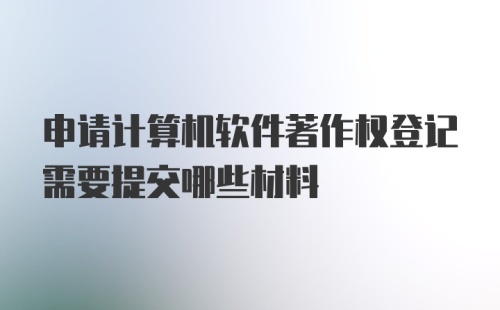 申请计算机软件著作权登记需要提交哪些材料